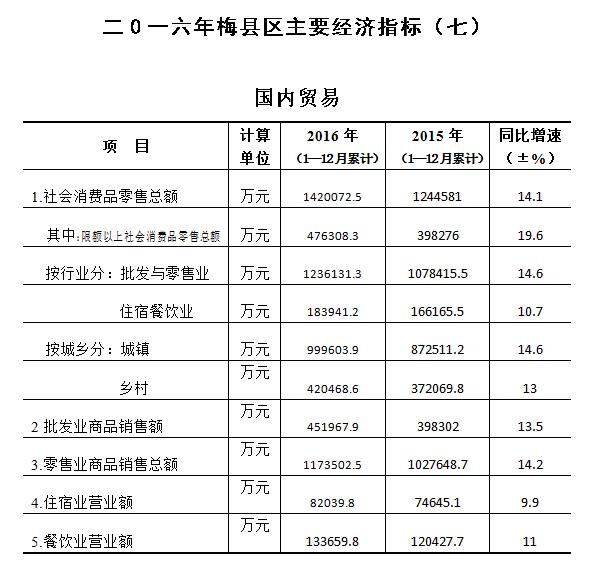 二０一六年梅县区主要经济指标（七）

国内贸易

| 项　目 | 计算单位 | 2016 年（1—12月累计） | 2015 年（1—12月累计） | 同比增速（±%） |
|---|---|---|---|---|
| 1.社会消费品零售总额 | 万元 | 1420072.5 | 1244581 | 14.1 |
| 其中:限额以上社会消费品零售总额 | 万元 | 476308.3 | 398276 | 19.6 |
| 按行业分：批发与零售业 | 万元 | 1236131.3 | 1078415.5 | 14.6 |
| 住宿餐饮业 | 万元 | 183941.2 | 166165.5 | 10.7 |
| 按城乡分：城镇 | 万元 | 999603.9 | 872511.2 | 14.6 |
| 乡村 | 万元 | 420468.6 | 372069.8 | 13 |
| 2 批发业商品销售额 | 万元 | 451967.9 | 398302 | 13.5 |
| 3.零售业商品销售总额 | 万元 | 1173502.5 | 1027648.7 | 14.2 |
| 4.住宿业营业额 | 万元 | 82039.8 | 74645.1 | 9.9 |
| 5.餐饮业营业额 | 万元 | 133659.8 | 120427.7 | 11 |